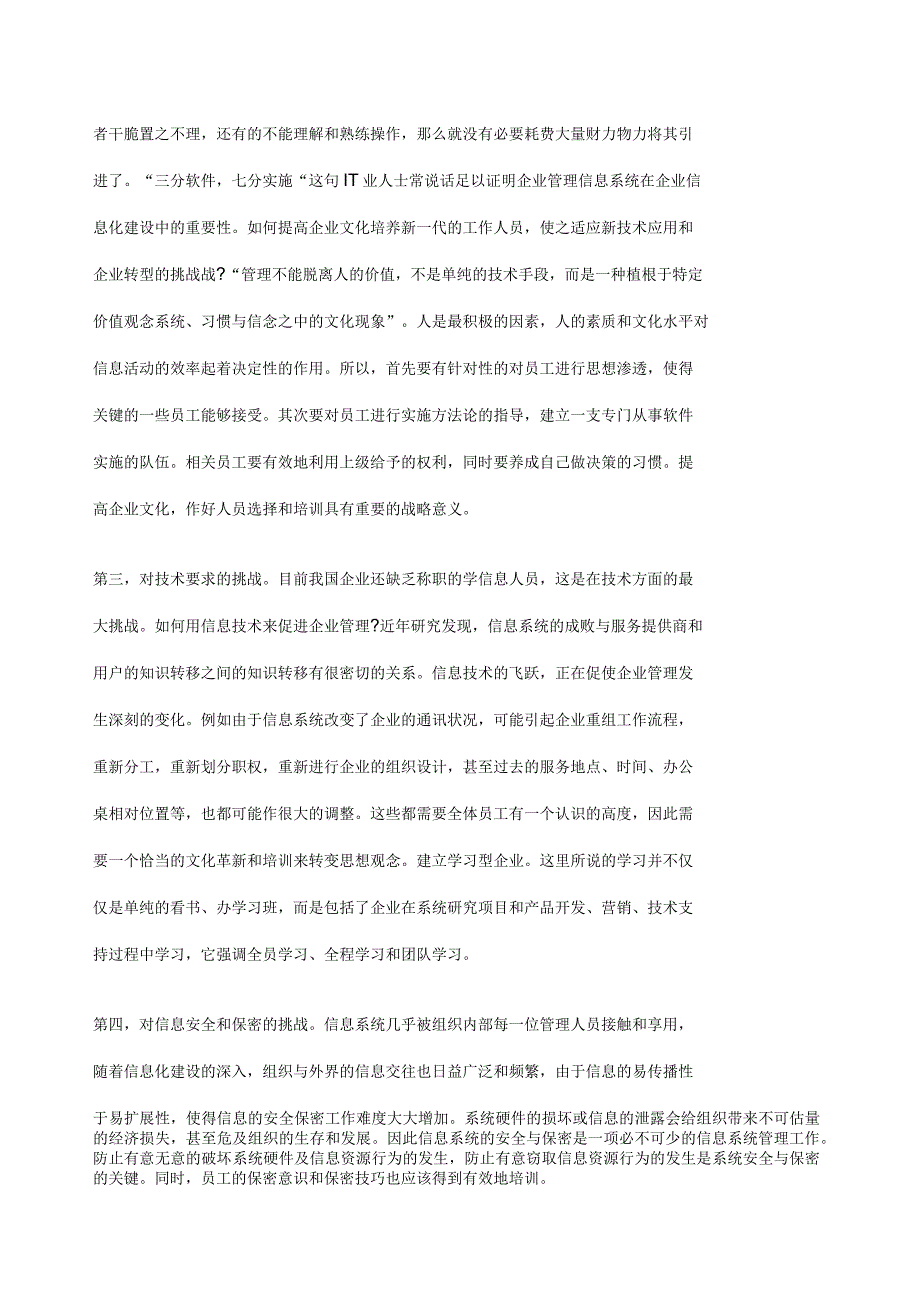 者干脆置之不理，还有的不能理解和熟练操作，那么就没有必要耗费大量财力物力将其引进了。“三分软件，七分实施“这句 IT 业人士常说话足以证明企业管理信息系统在企业信息化建设中的重要性。如何提高企业文化培养新一代的工作人员，使之适应新技术应用和企业转型的挑战战?“管理不能脱离人的价值，不是单纯的技术手段，而是一种植根于特定价值观念系统、习惯与信念之中的文化现象”。人是最积极的因素，人的素质和文化水平对信息活动的效率起着决定性的作用。所以，首先要有针对性的对员工进行思想渗透，使得关键的一些员工能够接受。其次要对员工进行实施方法论的指导，建立一支专门从事软件实施的队伍。相关员工要有效地利用上级给予的权利，同时要养成自己做决策的习惯。提高企业文化，作好人员选择和培训具有重要的战略意义。

第三，对技术要求的挑战。目前我国企业还缺乏称职的学信息人员，这是在技术方面的最大挑战。如何用信息技术来促进企业管理?近年研究发现，信息系统的成败与服务提供商和用户的知识转移之间的知识转移有很密切的关系。信息技术的飞跃，正在促使企业管理发生深刻的变化。例如由于信息系统改变了企业的通讯状况，可能引起企业重组工作流程，重新分工，重新划分职权，重新进行企业的组织设计，甚至过去的服务地点、时间、办公桌相对位置等，也都可能作很大的调整。这些都需要全体员工有一个认识的高度，因此需要一个恰当的文化革新和培训来转变思想观念。建立学习型企业。这里所说的学习并不仅仅是单纯的看书、办学习班，而是包括了企业在系统研究项目和产品开发、营销、技术支持过程中学习，它强调全员学习、全程学习和团队学习。

第四，对信息安全和保密的挑战。信息系统几乎被组织内部每一位管理人员接触和享用，随着信息化建设的深入，组织与外界的信息交往也日益广泛和频繁，由于信息的易传播性于易扩展性，使得信息的安全保密工作难度大大增加。系统硬件的损坏或信息的泄露会给组织带来不可估量的经济损失，甚至危及组织的生存和发展。因此信息系统的安全与保密是一项必不可少的信息系统管理工作。防止有意无意的破坏系统硬件及信息资源行为的发生，防止有意窃取信息资源行为的发生是系统安全与保密的关键。同时，员工的保密意识和保密技巧也应该得到有效地培训。